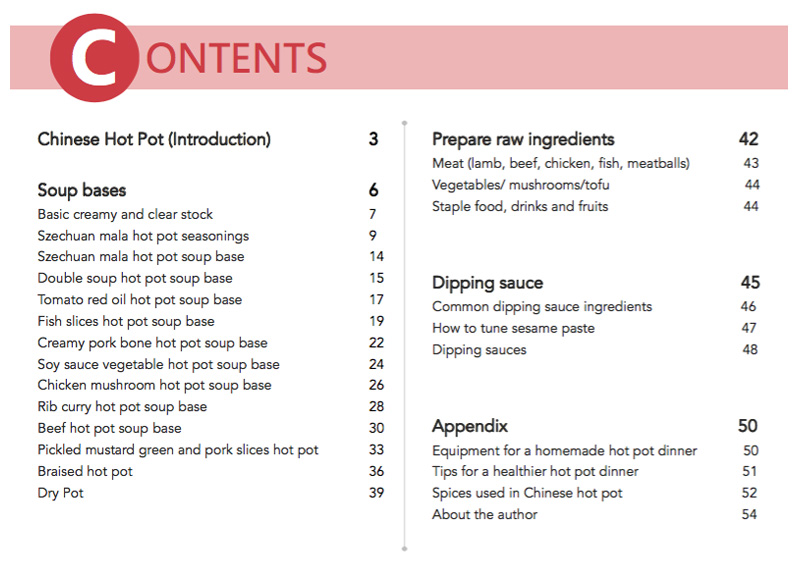 CONTENTS

Chinese Hot Pot (Introduction) 3

Soup bases 6
Basic creamy and clear stock 7
Szechuan mala hot pot seasonings 9
Szechuan mala hot pot soup base 14
Double soup hot pot soup base 15
Tomato red oil hot pot soup base 17
Fish slices hot pot soup base 19
Creamy pork bone hot pot soup base 22
Soy sauce vegetable hot pot soup base 24
Chicken mushroom hot pot soup base 26
Rib curry hot pot soup base 28
Beef hot pot soup base 30
Pickled mustard green and pork slices hot pot 33
Braised hot pot 36
Dry Pot 39

Prepare raw ingredients 42
Meat (lamb, beef, chicken, fish, meatballs) 43
Vegetables/ mushrooms/tofu 44
Staple food, drinks and fruits 44

Dipping sauce 45
Common dipping sauce ingredients 46
How to tune sesame paste 47
Dipping sauces 48

Appendix 50
Equipment for a homemade hot pot dinner 50
Tips for a healthier hot pot dinner 51
Spices used in Chinese hot pot 52
About the author 54